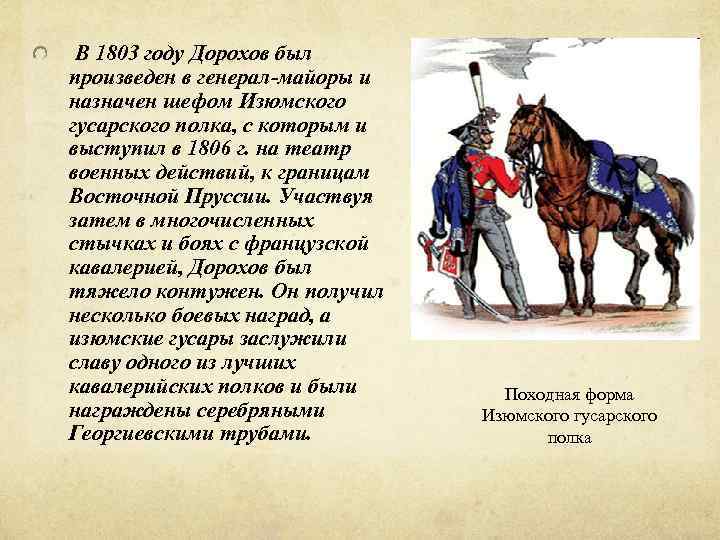 В 1803 году Дорохов был произведен в генерал-майоры и назначен шефом Изюмского гусарского полка, с которым и выступил в 1806 г. на театр военных действий, к границам Восточной Пруссии. Участвуя затем в многочисленных стычках и боях с французской кавалерией, Дорохов был тяжело контужен. Он получил несколько боевых наград, а изюмские гусары заслужили славу одного из лучших кавалерийских полков и были награждены серебряными Георгиевскими трубами.

Походная форма Изюмского гусарского полка